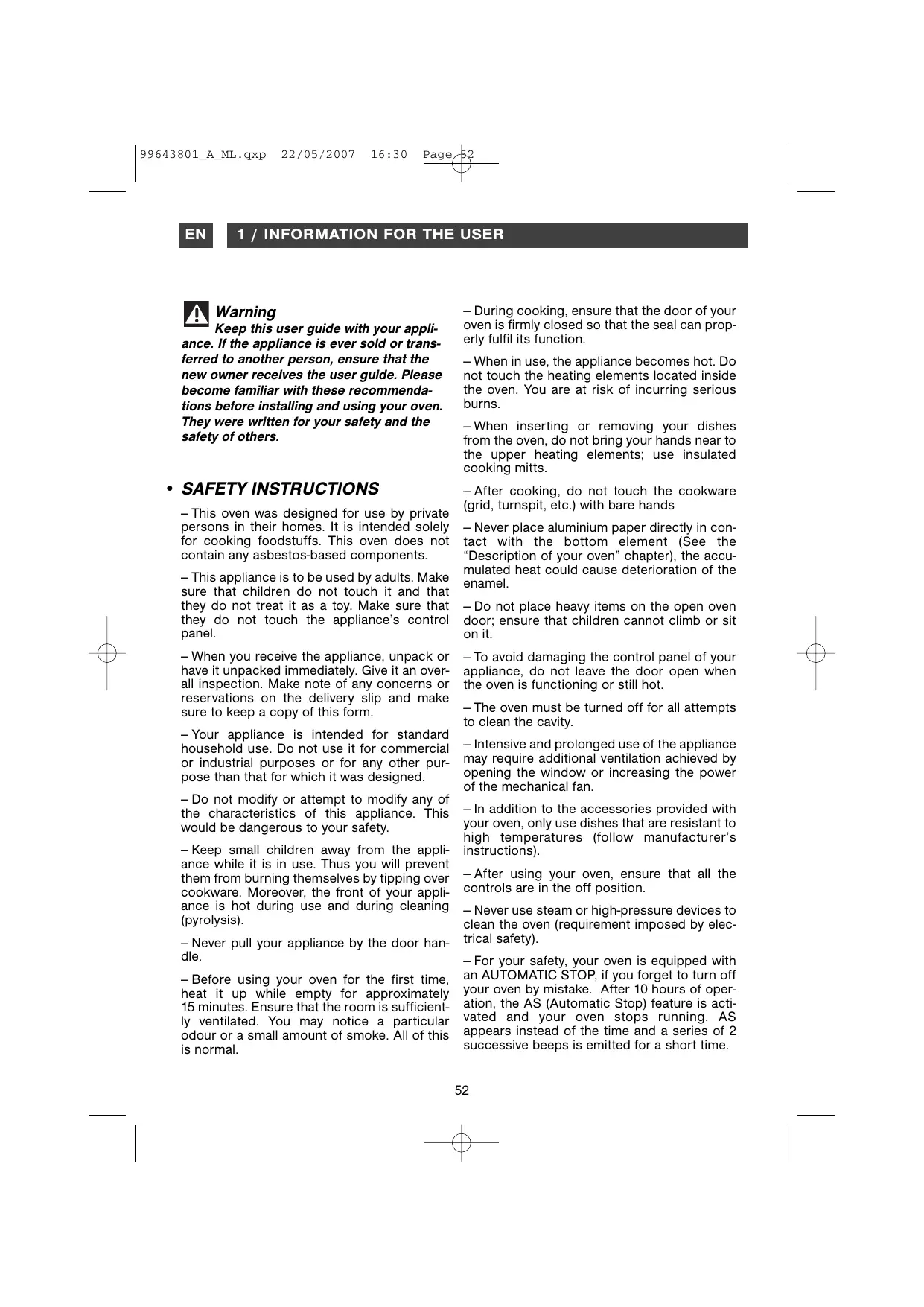 99643801_A_ML.qxp 22/05/2007 16:30 Page 52

EN 1 / INFORMATION FOR THE USER

Warning
Keep this user guide with your appliance. If the appliance is ever sold or transferred to another person, ensure that the new owner receives the user guide. Please become familiar with these recommendations before installing and using your oven. They were written for your safety and the safety of others.

• SAFETY INSTRUCTIONS

– This oven was designed for use by private persons in their homes. It is intended solely for cooking foodstuffs. This oven does not contain any asbestos-based components.

– This appliance is to be used by adults. Make sure that children do not touch it and that they do not treat it as a toy. Make sure that they do not touch the appliance's control panel.

– When you receive the appliance, unpack or have it unpacked immediately. Give it an overall inspection. Make note of any concerns or reservations on the delivery slip and make sure to keep a copy of this form.

– Your appliance is intended for standard household use. Do not use it for commercial or industrial purposes or for any other purpose than that for which it was designed.

– Do not modify or attempt to modify any of the characteristics of this appliance. This would be dangerous to your safety.

– Keep small children away from the appliance while it is in use. Thus you will prevent them from burning themselves by tipping over cookware. Moreover, the front of your appliance is hot during use and during cleaning (pyrolysis).

– Never pull your appliance by the door handle.

– Before using your oven for the first time, heat it up while empty for approximately 15 minutes. Ensure that the room is sufficiently ventilated. You may notice a particular odour or a small amount of smoke. All of this is normal.

– During cooking, ensure that the door of your oven is firmly closed so that the seal can properly fulfil its function.

– When in use, the appliance becomes hot. Do not touch the heating elements located inside the oven. You are at risk of incurring serious burns.

– When inserting or removing your dishes from the oven, do not bring your hands near to the upper heating elements; use insulated cooking mitts.

– After cooking, do not touch the cookware (grid, turnspit, etc.) with bare hands

– Never place aluminium paper directly in contact with the bottom element (See the "Description of your oven" chapter), the accumulated heat could cause deterioration of the enamel.

– Do not place heavy items on the open oven door; ensure that children cannot climb or sit on it.

– To avoid damaging the control panel of your appliance, do not leave the door open when the oven is functioning or still hot.

– The oven must be turned off for all attempts to clean the cavity.

– Intensive and prolonged use of the appliance may require additional ventilation achieved by opening the window or increasing the power of the mechanical fan.

– In addition to the accessories provided with your oven, only use dishes that are resistant to high temperatures (follow manufacturer's instructions).

– After using your oven, ensure that all the controls are in the off position.

– Never use steam or high-pressure devices to clean the oven (requirement imposed by electrical safety).

– For your safety, your oven is equipped with an AUTOMATIC STOP, if you forget to turn off your oven by mistake. After 10 hours of operation, the AS (Automatic Stop) feature is activated and your oven stops running. AS appears instead of the time and a series of 2 successive beeps is emitted for a short time.

52